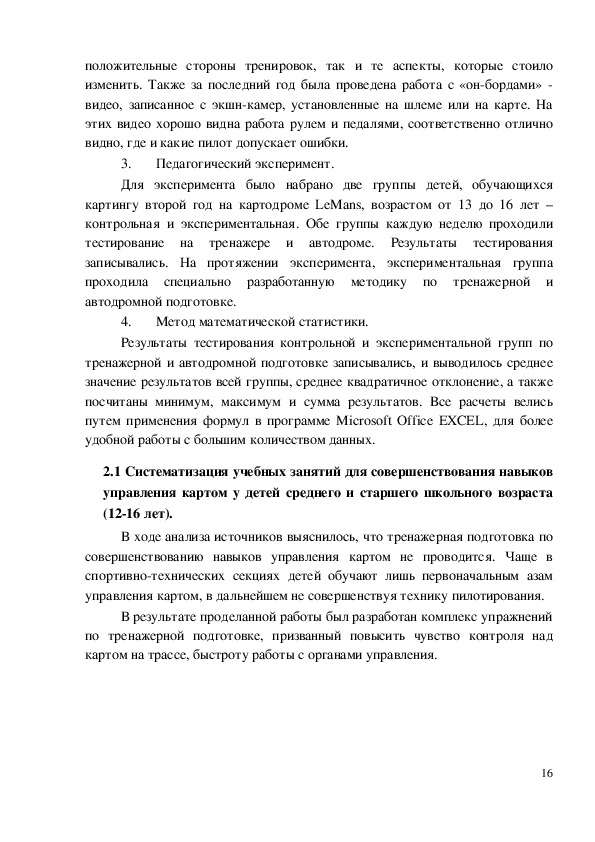 положительные стороны тренировок, так и те аспекты, которые стоило изменить. Также за последний год была проведена работа с «он-бордами» - видео, записанное с экшн-камер, установленные на шлеме или на карте. На этих видео хорошо видна работа рулем и педалями, соответственно отлично видно, где и какие пилот допускает ошибки.

3. Педагогический эксперимент.

Для эксперимента было набрано две группы детей, обучающихся картингу второй год на картодроме LeMans, возрастом от 13 до 16 лет – контрольная и экспериментальная. Обе группы каждую неделю проходили тестирование на тренажере и автодроме. Результаты тестирования записывались. На протяжении эксперимента, экспериментальная группа проходила специально разработанную методику по тренажерной и автодромной подготовке.

4. Метод математической статистики.

Результаты тестирования контрольной и экспериментальной групп по тренажерной и автодромной подготовке записывались, и выводилось среднее значение результатов всей группы, среднее квадратичное отклонение, а также посчитаны минимум, максимум и сумма результатов. Все расчеты велись путем применения формул в программе Microsoft Office EXCEL, для более удобной работы с большим количеством данных.

2.1 Систематизация учебных занятий для совершенствования навыков управления картом у детей среднего и старшего школьного возраста (12-16 лет).

В ходе анализа источников выяснилось, что тренажерная подготовка по совершенствованию навыков управления картом не проводится. Чаще в спортивно-технических секциях детей обучают лишь первоначальным азам управления картом, в дальнейшем не совершенствуя технику пилотирования.

В результате проделанной работы был разработан комплекс упражнений по тренажерной подготовке, призванный повысить чувство контроля над картом на трассе, быстроту работы с органами управления.

16